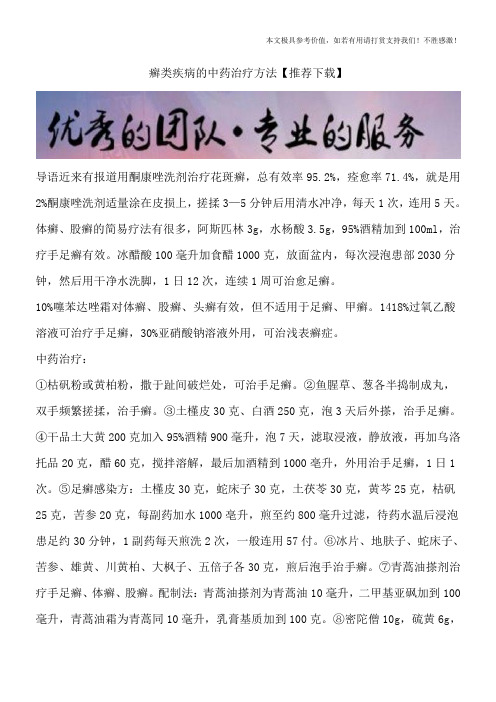 本文极具参考价值，如若有用请打赏支持我们！不胜感激！

癣类疾病的中药治疗方法【推荐下载】

优秀的团队·专业的服务

导语近来有报道用酮康唑洗剂治疗花斑癣，总有效率 95.2%，痊愈率 71.4%，就是用 2%酮康唑洗剂适量涂在皮损上，搓揉 3—5 分钟后用清水冲净，每天 1 次，连用 5 天。体癣、股癣的简易疗法有很多，阿斯匹林 3g，水杨酸 3.5g，95%酒精加到 100ml，治疗手足癣有效。冰醋酸 100 毫升加食醋 1000 克，放面盆内，每次浸泡患部 2030 分钟，然后用干净水洗脚，1 日 12 次，连续 1 周可治愈足癣。
10%噻苯达唑霜对体癣、股癣、头癣有效，但不适用于足癣、甲癣。1418%过氧乙酸溶液可治疗手足癣，30%亚硝酸钠溶液外用，可治浅表癣症。
中药治疗：
①枯矾粉或黄柏粉，撒于趾间破烂处，可治手足癣。②鱼腥草、葱各半捣制成丸，双手频繁搓揉，治手癣。③土槿皮 30 克、白酒 250 克，泡 3 天后外搽，治手足癣。④干品土大黄 200 克加入 95%酒精 900 毫升，泡 7 天，滤取浸液，静放液，再加乌洛托品 20 克，醋 60 克，搅拌溶解，最后加酒精到 1000 毫升，外用治手足癣，1 日 1 次。⑤足癣感染方：土槿皮 30 克，蛇床子 30 克，土茯苓 30 克，黄芩 25 克，枯矾 25 克，苦参 20 克，每副药加水 1000 毫升，煎至约 800 毫升过滤，待药水温后浸泡患足约 30 分钟，1 副药每天煎洗 2 次，一般连用 57 付。⑥冰片、地肤子、蛇床子、苦参、雄黄、川黄柏、大枫子、五倍子各 30 克，煎后泡手治手癣。⑦青蒿油搽剂治疗手足癣、体癣、股癣。配制法：青蒿油搽剂为青蒿油 10 毫升，二甲基亚砜加到 100 毫升，青蒿油霜为青蒿同 10 毫升，乳膏基质加到 100 克。⑧密陀僧 10g，硫黄 6g，